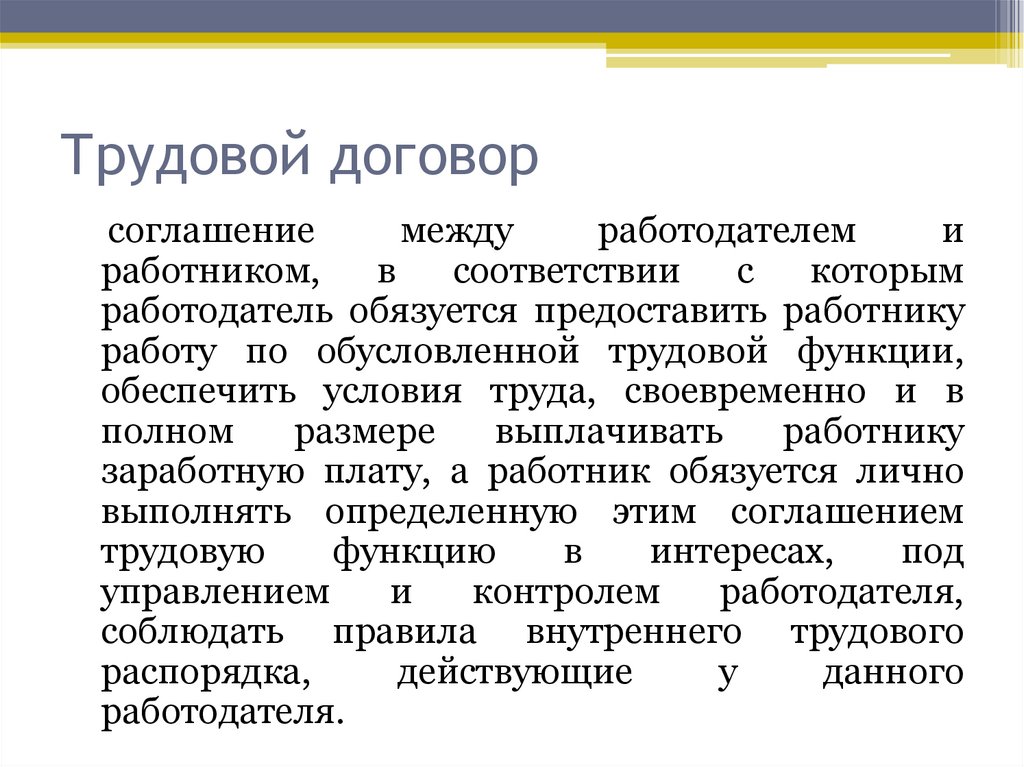 Трудовой договор

соглашение между работодателем и работником, в соответствии с которым работодатель обязуется предоставить работнику работу по обусловленной трудовой функции, обеспечить условия труда, своевременно и в полном размере выплачивать работнику заработную плату, а работник обязуется лично выполнять определенную этим соглашением трудовую функцию в интересах, под управлением и контролем работодателя, соблюдать правила внутреннего трудового распорядка, действующие у данного работодателя.